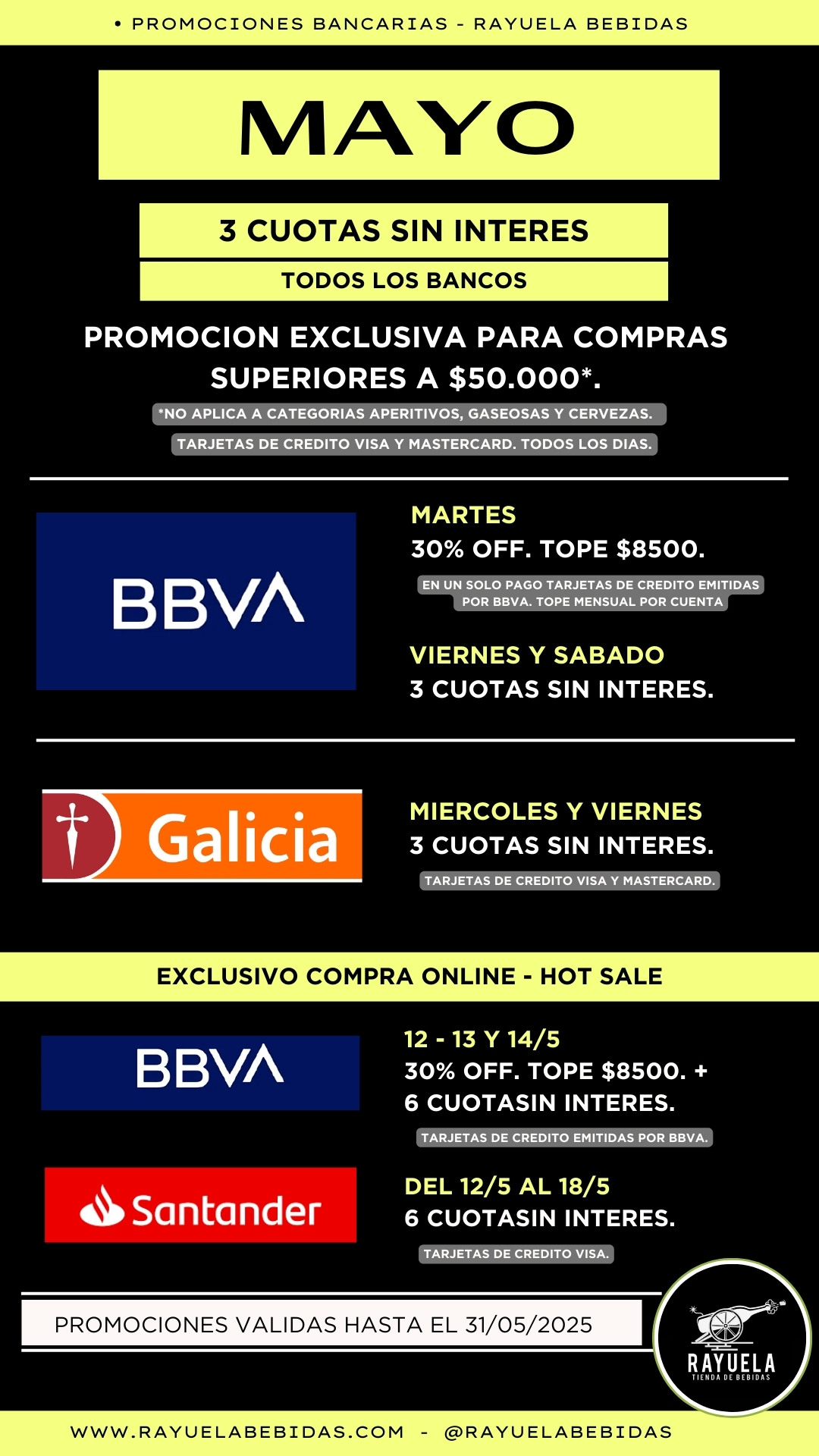 • PROMOCIONES BANCARIAS - RAYUELA BEBIDAS

MAYO

3 CUOTAS SIN INTERES

TODOS LOS BANCOS

PROMOCION EXCLUSIVA PARA COMPRAS SUPERIORES A $50.000*.

*NO APLICA A CATEGORIAS APERITIVOS, GASEOSAS Y CERVEZAS.

TARJETAS DE CREDITO VISA Y MASTERCARD. TODOS LOS DIAS.

BBVA

MARTES
30% OFF. TOPE $8500.

EN UN SOLO PAGO TARJETAS DE CREDITO EMITIDAS POR BBVA. TOPE MENSUAL POR CUENTA

VIERNES Y SABADO
3 CUOTAS SIN INTERES.

Galicia

MIERCOLES Y VIERNES
3 CUOTAS SIN INTERES.

TARJETAS DE CREDITO VISA Y MASTERCARD.

EXCLUSIVO COMPRA ONLINE - HOT SALE

BBVA

12 - 13 Y 14/5
30% OFF. TOPE $8500. +
6 CUOTASIN INTERES.

TARJETAS DE CREDITO EMITIDAS POR BBVA.

Santander

DEL 12/5 AL 18/5
6 CUOTASIN INTERES.

TARJETAS DE CREDITO VISA.

PROMOCIONES VALIDAS HASTA EL 31/05/2025

RAYUELA
TIENDA DE BEBIDAS

WWW.RAYUELABEBIDAS.COM - @RAYUELABEBIDAS